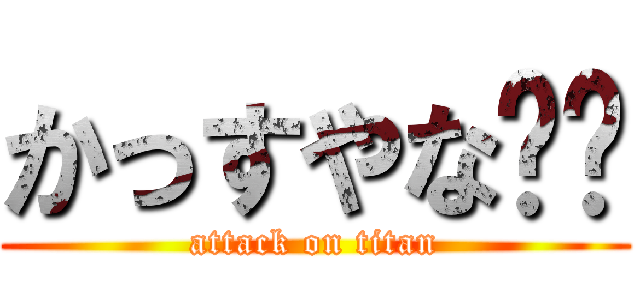 かっすやな??

attack on titan